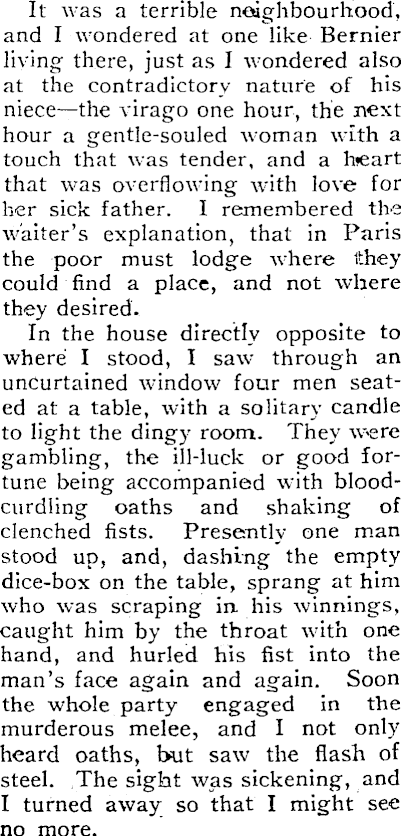 It was a terrible neighbourhood, and I wondered at one like Bernier living there, just as I wondered also at the contradictory nature of his niece—the virago one hour, the next hour a gentle-souled woman with a touch that was tender, and a heart that was overflowing with love for her sick father. I remembered the waiter's explanation, that in Paris the poor must lodge where they could find a place, and not where they desired.

In the house directly opposite to where I stood, I saw through an uncurtained window four men seated at a table, with a solitary candle to light the dingy room. They were gambling, the ill-luck or good fortune being accompanied with blood-curdling oaths and shaking of clenched fists. Presently one man stood up, and, dashing the empty dice-box on the table, sprang at him who was scraping in his winnings, caught him by the throat with one hand, and hurled his fist into the man's face again and again. Soon the whole party engaged in the murderous melee, and I not only heard oaths, but saw the flash of steel. The sight was sickening, and I turned away so that I might see no more.